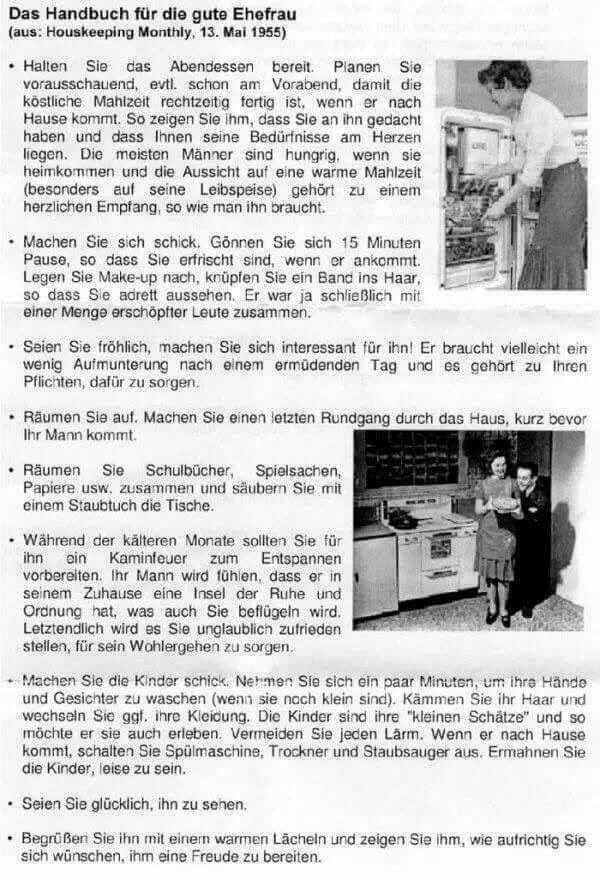 Das Handbuch für die gute Ehefrau
(aus: Houskeeping Monthly, 13. Mai 1955)

• Halten Sie das Abendessen bereit. Planen Sie vorausschauend, evtl. schon am Vorabend, damit die köstliche Mahlzeit rechtzeitig fertig ist, wenn er nach Hause kommt. So zeigen Sie ihm, dass Sie an ihn gedacht haben und dass Ihnen seine Bedürfnisse am Herzen liegen. Die meisten Männer sind hungrig, wenn sie heimkommen und die Aussicht auf eine warme Mahlzeit (besonders auf seine Leibspeise) gehört zu einem herzlichen Empfang, so wie man ihn braucht.

• Machen Sie sich schick. Gönnen Sie sich 15 Minuten Pause, so dass Sie erfrischt sind, wenn er ankommt. Legen Sie Make-up nach, knüpfen Sie ein Band ins Haar, so dass Sie adrett aussehen. Er war ja schließlich mit einer Menge erschöpfter Leute zusammen.

• Seien Sie fröhlich, machen Sie sich interessant für ihn! Er braucht vielleicht ein wenig Aufmunterung nach einem ermüdenden Tag und es gehört zu Ihren Pflichten, dafür zu sorgen.

• Räumen Sie auf. Machen Sie einen letzten Rundgang durch das Haus, kurz bevor Ihr Mann kommt.

• Räumen Sie Schulbücher, Spielsachen, Papiere usw. zusammen und säubern Sie mit einem Staubtuch die Tische.

• Während der kälteren Monate sollten Sie für ihn ein Kaminfeuer zum Entspannen vorbereiten. Ihr Mann wird fühlen, dass er in seinem Zuhause eine Insel der Ruhe und Ordnung hat, was auch Sie beflügeln wird. Letztendlich wird es Sie unglaublich zufrieden stellen, für sein Wohlergehen zu sorgen.

• Machen Sie die Kinder schick. Nehmen Sie sich ein paar Minuten, um ihre Hände und Gesichter zu waschen (wenn sie noch klein sind). Kämmen Sie ihr Haar und wechseln Sie ggf. ihre Kleidung. Die Kinder sind ihre "kleinen Schätze" und so möchte er sie auch erleben. Vermeiden Sie jeden Lärm. Wenn er nach Hause kommt, schalten Sie Spülmaschine, Trockner und Staubsauger aus. Ermahnen Sie die Kinder, leise zu sein.

• Seien Sie glücklich, ihn zu sehen.

• Begrüßen Sie ihn mit einem warmen Lächeln und zeigen Sie ihm, wie aufrichtig Sie sich wünschen, ihm eine Freude zu bereiten.